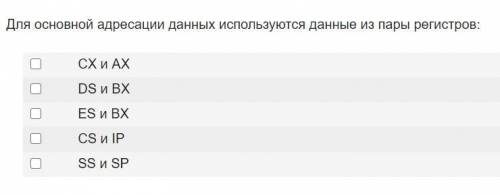 Для основной адресации данных используются данные из пары регистров:

CX и AX
DS и BX
ES и BX
CS и IP
SS и SP